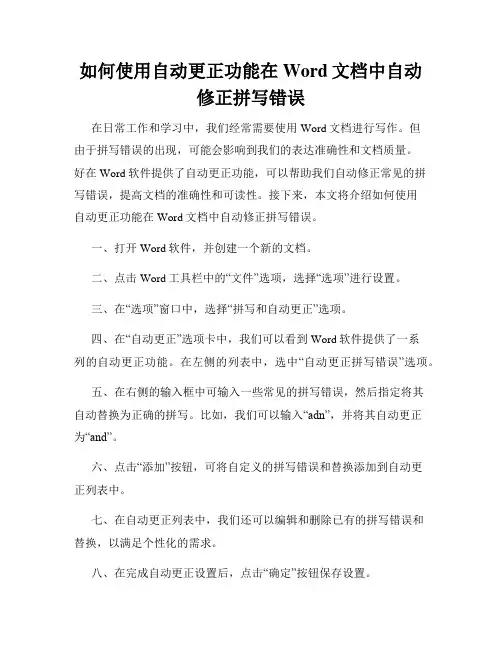 如何使用自动更正功能在 Word 文档中自动修正拼写错误

在日常工作和学习中，我们经常需要使用 Word 文档进行写作。但由于拼写错误的出现，可能会影响到我们的表达准确性和文档质量。好在 Word 软件提供了自动更正功能，可以帮助我们自动修正常见的拼写错误，提高文档的准确性和可读性。接下来，本文将介绍如何使用自动更正功能在 Word 文档中自动修正拼写错误。

一、打开 Word 软件，并创建一个新的文档。

二、点击 Word 工具栏中的“文件”选项，选择“选项”进行设置。

三、在“选项”窗口中，选择“拼写和自动更正”选项。

四、在“自动更正”选项卡中，我们可以看到 Word 软件提供了一系列的自动更正功能。在左侧的列表中，选中“自动更正拼写错误”选项。

五、在右侧的输入框中可输入一些常见的拼写错误，然后指定将其自动替换为正确的拼写。比如，我们可以输入“adn”，并将其自动更正为“and”。

六、点击“添加”按钮，可将自定义的拼写错误和替换添加到自动更正列表中。

七、在自动更正列表中，我们还可以编辑和删除已有的拼写错误和替换，以满足个性化的需求。

八、在完成自动更正设置后，点击“确定”按钮保存设置。